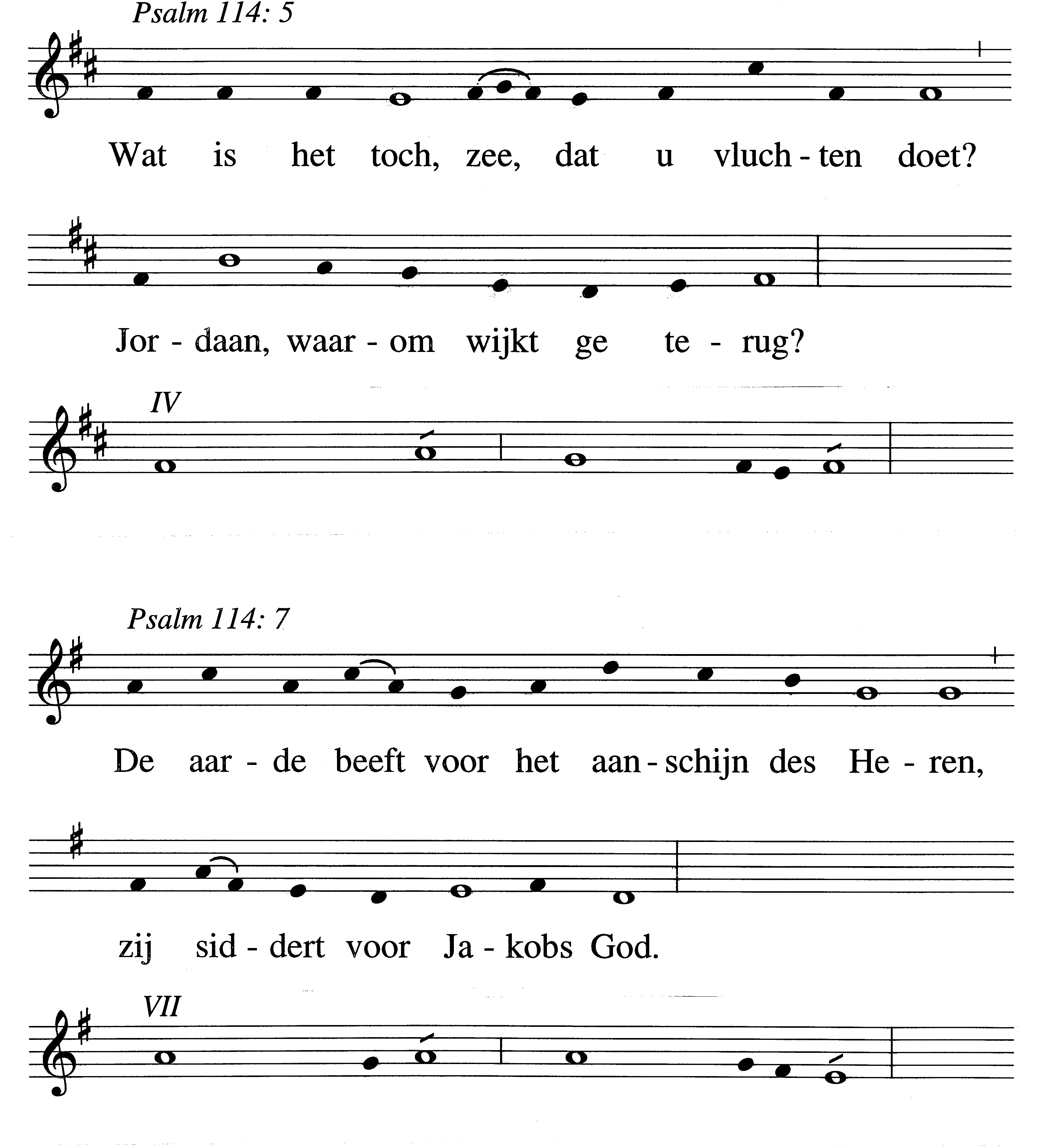 Psalm 114: 5

Wat is het toch, zee, dat u vluch - ten doet?

Jor - daan, waar - om wijkt ge te - rug?

IV

Psalm 114: 7

De aar - de beeft voor het aan - schijn des He - ren,

zij sid - dert voor Ja - kobs God.

VII